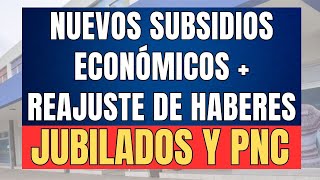 NUEVOS SUBSIDIOS ECONÓMICOS + REAJUSTE DE HABERES

JUBILADOS Y PNC